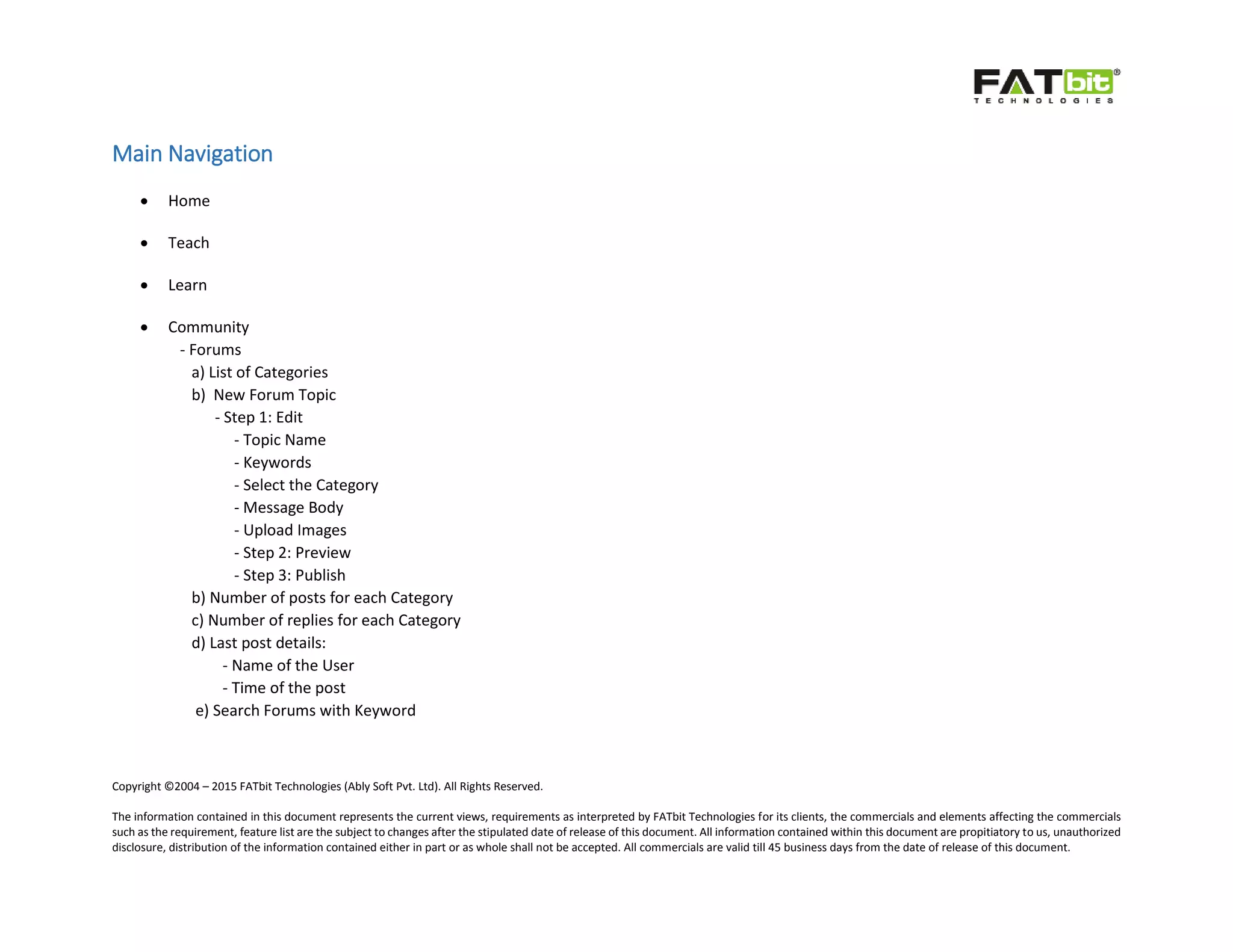 FATbit®
TECHNOLOGIES

Main Navigation

• Home

• Teach

• Learn

• Community
- Forums
a) List of Categories
b) New Forum Topic
- Step 1: Edit
- Topic Name
- Keywords
- Select the Category
- Message Body
- Upload Images
- Step 2: Preview
- Step 3: Publish
b) Number of posts for each Category
c) Number of replies for each Category
d) Last post details:
- Name of the User
- Time of the post
e) Search Forums with Keyword

Copyright ©2004 – 2015 FATbit Technologies (Ably Soft Pvt. Ltd). All Rights Reserved.

The information contained in this document represents the current views, requirements as interpreted by FATbit Technologies for its clients, the commercials and elements affecting the commercials such as the requirement, feature list are the subject to changes after the stipulated date of release of this document. All information contained within this document are propitiatory to us, unauthorized disclosure, distribution of the information contained either in part or as whole shall not be accepted. All commercials are valid till 45 business days from the date of release of this document.